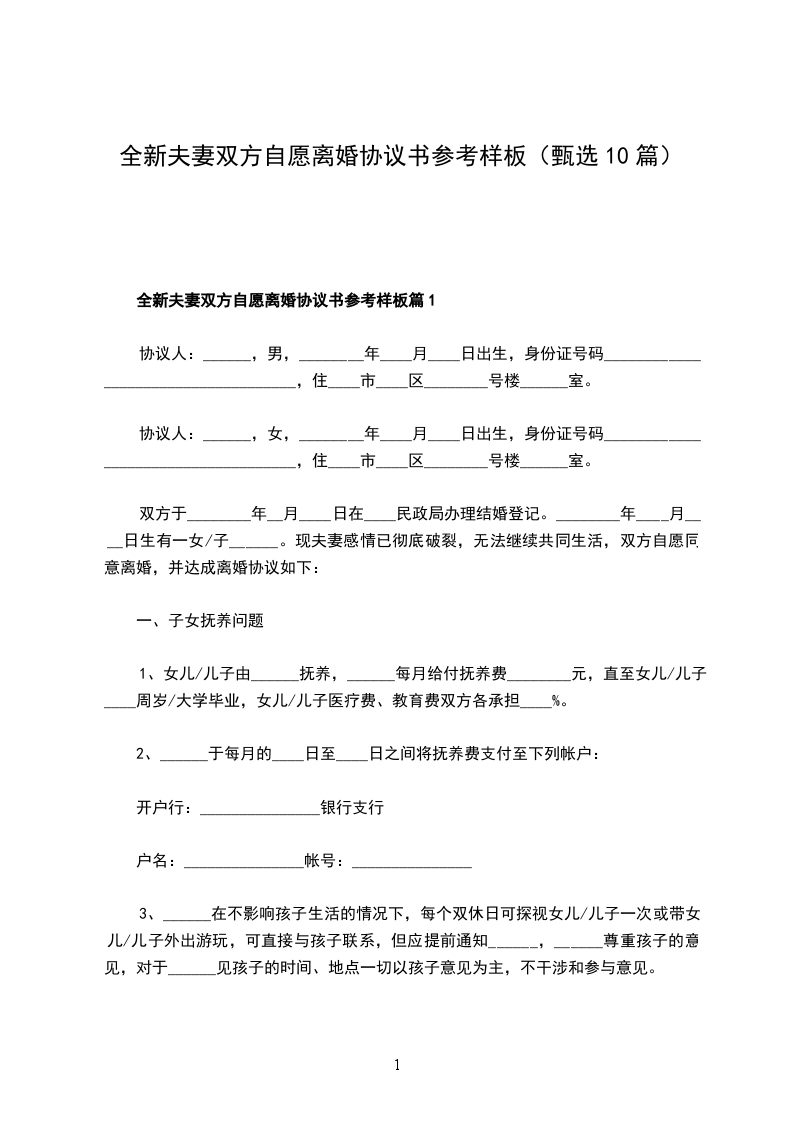 全新夫妻双方自愿离婚协议书参考样板（甄选10篇）

全新夫妻双方自愿离婚协议书参考样板篇1

协议人：______，男，________年____月____日出生，身份证号码____________________________________，住____市____区________号楼______室。

协议人：______，女，________年____月____日出生，身份证号码____________________________________，住____市____区________号楼______室。

双方于________年__月____日在____民政局办理结婚登记。________年____月____日生有一女/子______。现夫妻感情已彻底破裂，无法继续共同生活，双方自愿同意离婚，并达成离婚协议如下：

一、子女抚养问题

1、女儿/儿子由______抚养，______每月给付抚养费________元，直至女儿/儿子____周岁/大学毕业，女儿/儿子医疗费、教育费双方各承担____%。

2、______于每月的____日至____日之间将抚养费支付至下列帐户：

开户行：_______________银行支行

户名：_______________帐号：_______________

3、______在不影响孩子生活的情况下，每个双休日可探视女儿/儿子一次或带女儿/儿子外出游玩，可直接与孩子联系，但应提前通知______，______尊重孩子的意见，对于______见孩子的时间、地点一切以孩子意见为主，不干涉和参与意见。

1